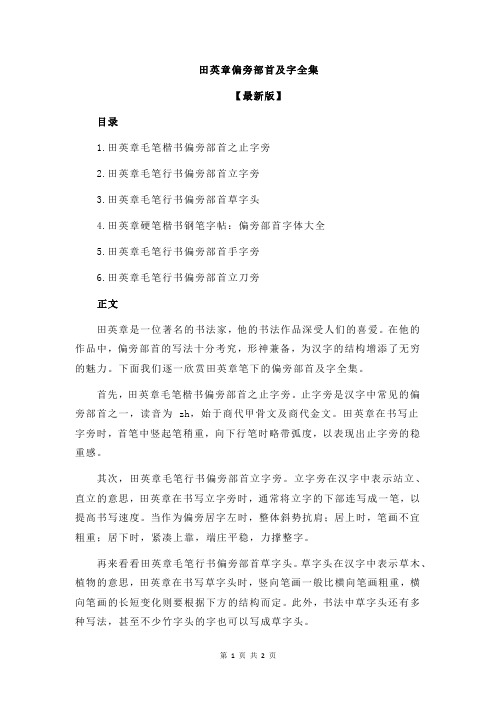 田英章偏旁部首及字全集

【最新版】

目录

1.田英章毛笔楷书偏旁部首之止字旁

2.田英章毛笔行书偏旁部首立字旁

3.田英章毛笔行书偏旁部首草字头

4.田英章硬笔楷书钢笔字帖：偏旁部首字体大全

5.田英章毛笔行书偏旁部首手字旁

6.田英章毛笔行书偏旁部首立刀旁

正文

田英章是一位著名的书法家，他的书法作品深受人们的喜爱。在他的作品中，偏旁部首的写法十分考究，形神兼备，为汉字的结构增添了无穷的魅力。下面我们逐一欣赏田英章笔下的偏旁部首及字全集。

首先，田英章毛笔楷书偏旁部首之止字旁。止字旁是汉字中常见的偏旁部首之一，读音为 zh，始于商代甲骨文及商代金文。田英章在书写止字旁时，首笔中竖起笔稍重，向下行笔时略带弧度，以表现出止字旁的稳重感。

其次，田英章毛笔行书偏旁部首立字旁。立字旁在汉字中表示站立、直立的意思，田英章在书写立字旁时，通常将立字的下部连写成一笔，以提高书写速度。当作为偏旁居字左时，整体斜势抗肩；居上时，笔画不宜粗重；居下时，紧凑上靠，端庄平稳，力撑整字。

再来看看田英章毛笔行书偏旁部首草字头。草字头在汉字中表示草木、植物的意思，田英章在书写草字头时，竖向笔画一般比横向笔画粗重，横向笔画的长短变化则要根据下方的结构而定。此外，书法中草字头还有多种写法，甚至不少竹字头的字也可以写成草字头。

第 1 页 共 2 页